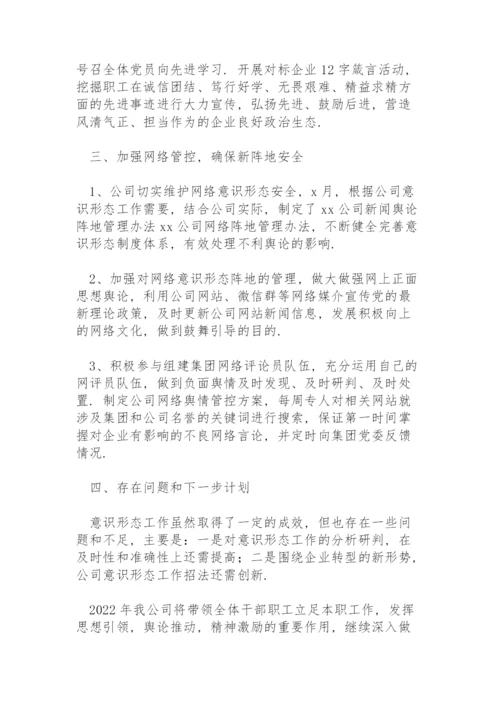 号召全体党员向先进学习．开展对标企业12字箴言活动，挖掘职工在诚信团结、笃行好学、无畏艰难、精益求精方面的先进事迹进行大力宣传，弘扬先进、鼓励后进，营造风清气正、担当作为的企业良好政治生态．

三、加强网络管控，确保新阵地安全

1、公司切实维护网络意识形态安全，x月，根据公司意识形态工作需要，结合公司实际，制定了xx公司新闻舆论阵地管理办法xx公司网络阵地管理办法，不断健全完善意识形态制度体系，有效处理不利舆论的影响．

2、加强对网络意识形态阵地的管理，做大做强网上正面思想舆论，利用公司网站、微信群等网络媒介宣传党的最新理论政策，及时更新公司网站新闻信息，发展积极向上的网络文化，做到鼓舞引导的目的．

3、积极参与组建集团网络评论员队伍，充分运用自己的网评员队伍，做到负面舆情及时发现、及时研判、及时处置．制定公司网络舆情管控方案，每周专人对相关网站就涉及集团和公司名誉的关键词进行搜索，保证第一时间掌握对企业有影响的不良网络言论，并定时向集团党委反馈情况．

四、存在问题和下一步计划

意识形态工作虽然取得了一定的成效，但也存在一些问题和不足，主要是：一是对意识形态工作的分析研判，在及时性和准确性上还需提高；二是围绕企业转型的新形势，公司意识形态工作招法还需创新．

2022年我公司将带领全体干部职工立足本职工作，发挥思想引领，舆论推动，精神激励的重要作用，继续深入做